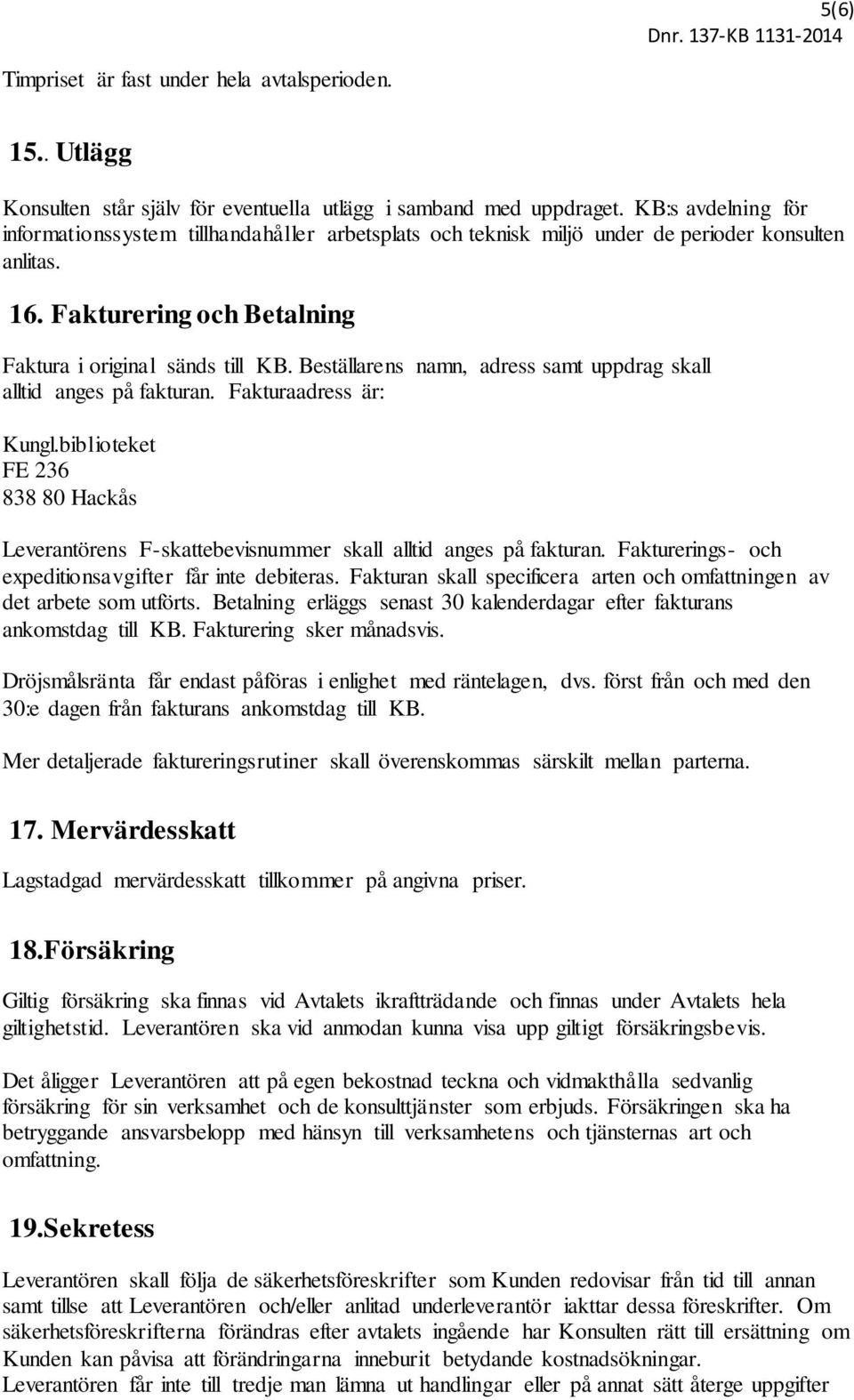 5(6)
Dnr. 137-KB 1131-2014

Timpriset är fast under hela avtalsperioden.

15.. Utlägg

Konsulten står själv för eventuella utlägg i samband med uppdraget. KB:s avdelning för informationssystem tillhandahåller arbetsplats och teknisk miljö under de perioder konsulten anlitas.

16. Fakturering och Betalning

Faktura i original sänds till KB. Beställarens namn, adress samt uppdrag skall alltid anges på fakturan. Fakturaadress är:

Kungl.biblioteket
FE 236
838 80 Hackås

Leverantörens F-skattebevisnummer skall alltid anges på fakturan. Fakturerings- och expeditionsavgifter får inte debiteras. Fakturan skall specificera arten och omfattningen av det arbete som utförts. Betalning erläggs senast 30 kalenderdagar efter fakturans ankomstdag till KB. Fakturering sker månadsvis.

Dröjsmålsränta får endast påföras i enlighet med räntelagen, dvs. först från och med den 30:e dagen från fakturans ankomstdag till KB.

Mer detaljerade faktureringsrutiner skall överenskommas särskilt mellan parterna.

17. Mervärdesskatt

Lagstadgad mervärdesskatt tillkommer på angivna priser.

18.Försäkring

Giltig försäkring ska finnas vid Avtalets ikraftträdande och finnas under Avtalets hela giltighetstid. Leverantören ska vid anmodan kunna visa upp giltigt försäkringsbevis.

Det åligger Leverantören att på egen bekostnad teckna och vidmakthålla sedvanlig försäkring för sin verksamhet och de konsulttjänster som erbjuds. Försäkringen ska ha betryggande ansvarsbelopp med hänsyn till verksamhetens och tjänsternas art och omfattning.

19.Sekretess

Leverantören skall följa de säkerhetsföreskrifter som Kunden redovisar från tid till annan samt tillse att Leverantören och/eller anlitad underleverantör iakttar dessa föreskrifter. Om säkerhetsföreskrifterna förändras efter avtalets ingående har Konsulten rätt till ersättning om Kunden kan påvisa att förändringarna inneburit betydande kostnadsökningar.
Leverantören får inte till tredje man lämna ut handlingar eller på annat sätt återge uppgifter